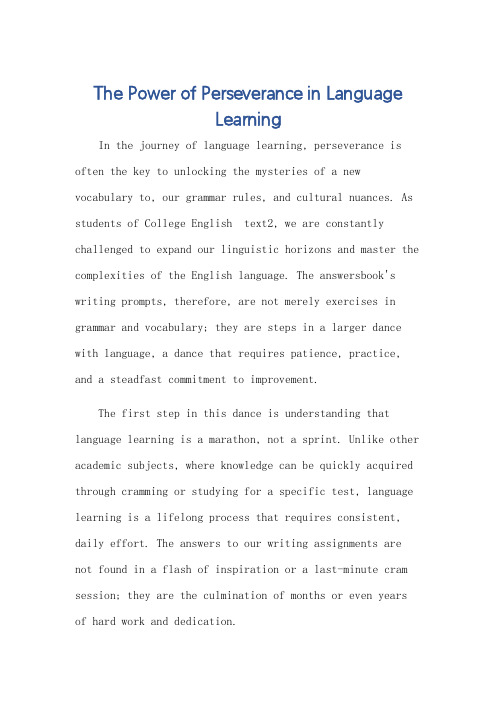 The Power of Perseverance in Language Learning

In the journey of language learning, perseverance is often the key to unlocking the mysteries of a new vocabulary to, our grammar rules, and cultural nuances. As students of College English  text2, we are constantly challenged to expand our linguistic horizons and master the complexities of the English language. The answersbook's writing prompts, therefore, are not merely exercises in grammar and vocabulary; they are steps in a larger dance with language, a dance that requires patience, practice, and a steadfast commitment to improvement.

The first step in this dance is understanding that language learning is a marathon, not a sprint. Unlike other academic subjects, where knowledge can be quickly acquired through cramming or studying for a specific test, language learning is a lifelong process that requires consistent, daily effort. The answers to our writing assignments are not found in a flash of inspiration or a last-minute cram session; they are the culmination of months or even years of hard work and dedication.